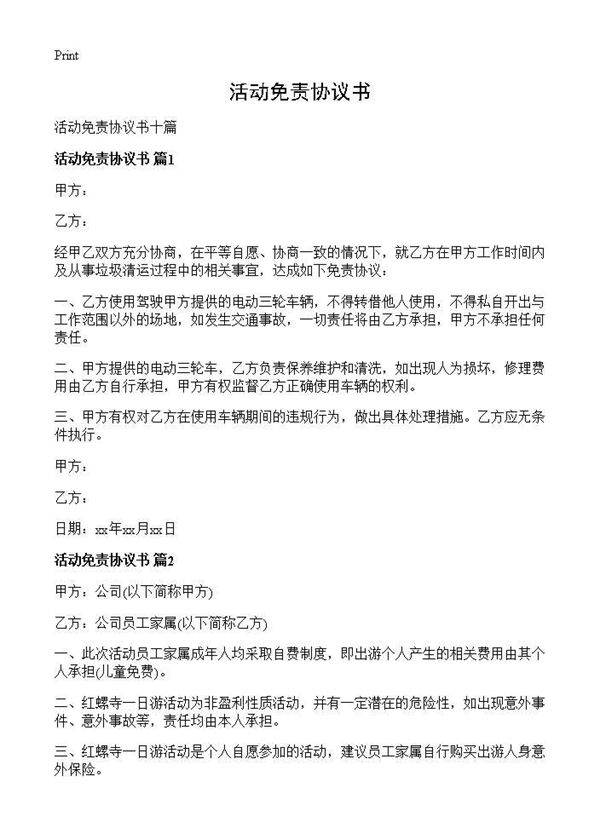 Print

活动免责协议书

活动免责协议书十篇

活动免责协议书 篇1

甲方：

乙方：

经甲乙双方充分协商，在平等自愿、协商一致的情况下，就乙方在甲方工作时间内及从事垃圾清运过程中的相关事宜，达成如下免责协议：

一、乙方使用驾驶甲方提供的电动三轮车辆，不得转借他人使用，不得私自开出与工作范围以外的场地，如发生交通事故，一切责任将由乙方承担，甲方不承担任何责任。

二、甲方提供的电动三轮车，乙方负责保养维护和清洗，如出现人为损坏，修理费用由乙方自行承担，甲方有权监督乙方正确使用车辆的权利。

三、甲方有权对乙方在使用车辆期间的违规行为，做出具体处理措施。乙方应无条件执行。

甲方：

乙方：

日期：xx年xx月xx日

活动免责协议书 篇2

甲方：公司(以下简称甲方)

乙方：公司员工家属(以下简称乙方)

一、此次活动员工家属成年人均采取自费制度，即出游个人产生的相关费用由其个人承担(儿童免费)。

二、红螺寺一日游活动为非盈利性质活动，并有一定潜在的危险性，如出现意外事件、意外事故等，责任均由本人承担。

三、红螺寺一日游活动是个人自愿参加的活动，建议员工家属自行购买出游人身意外保险。